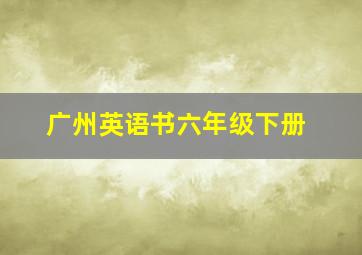 广州英语书六年级下册